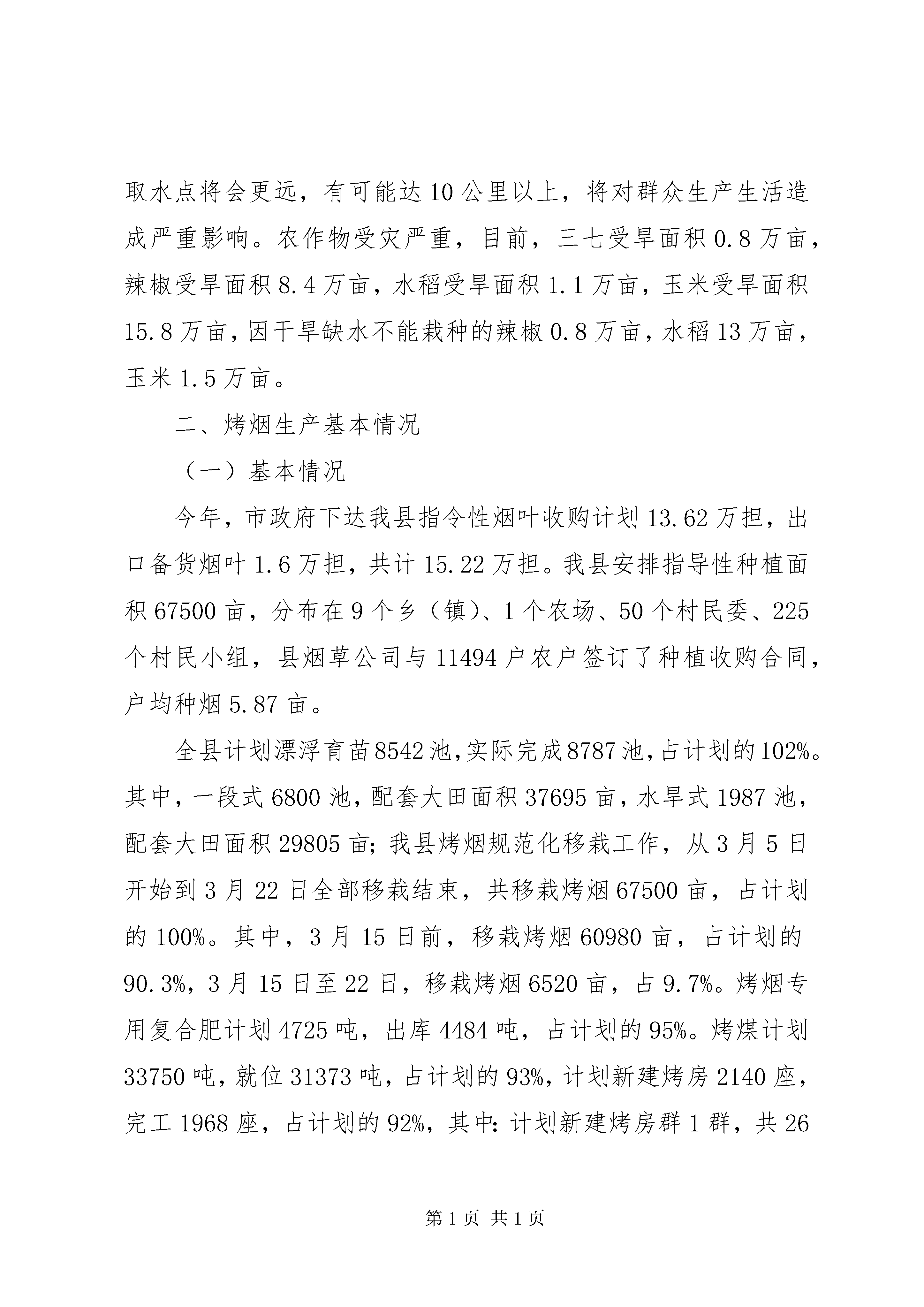 取水点将会更远，有可能达10公里以上，将对群众生产生活造成严重影响。农作物受灾严重，目前，三七受旱面积0.8万亩，辣椒受旱面积8.4万亩，水稻受旱面积1.1万亩，玉米受旱面积15.8万亩，因干旱缺水不能栽种的辣椒0.8万亩，水稻13万亩，玉米1.5万亩。

二、烤烟生产基本情况

（一）基本情况

今年，市政府下达我县指令性烟叶收购计划13.62万担，出口备货烟叶1.6万担，共计15.22万担。我县安排指导性种植面积67500亩，分布在9个乡（镇）、1个农场、50个村民委、225个村民小组，县烟草公司与11494户农户签订了种植收购合同，户均种烟5.87亩。

全县计划漂浮育苗8542池，实际完成8787池，占计划的102%。其中，一段式6800池，配套大田面积37695亩，水旱式1987池，配套大田面积29805亩；我县烤烟规范化移栽工作，从3月5日开始到3月22日全部移栽结束，共移栽烤烟67500亩，占计划的100%。其中，3月15日前，移栽烤烟60980亩，占计划的90.3%，3月15日至22日，移栽烤烟6520亩，占9.7%。烤烟专用复合肥计划4725吨，出库4484吨，占计划的95%。烤煤计划33750吨，就位31373吨，占计划的93%，计划新建烤房2140座，完工1968座，占计划的92%，其中：计划新建烤房群1群，共26

第1页 共1页